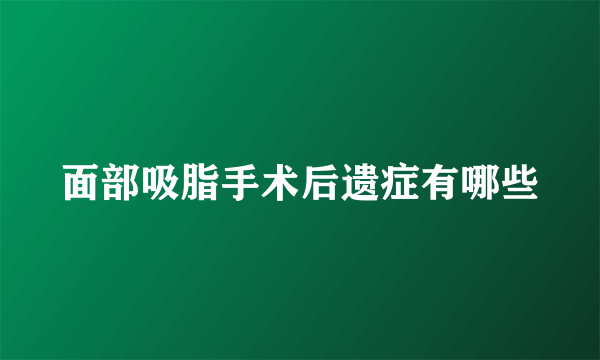 面部吸脂手术后遗症有哪些